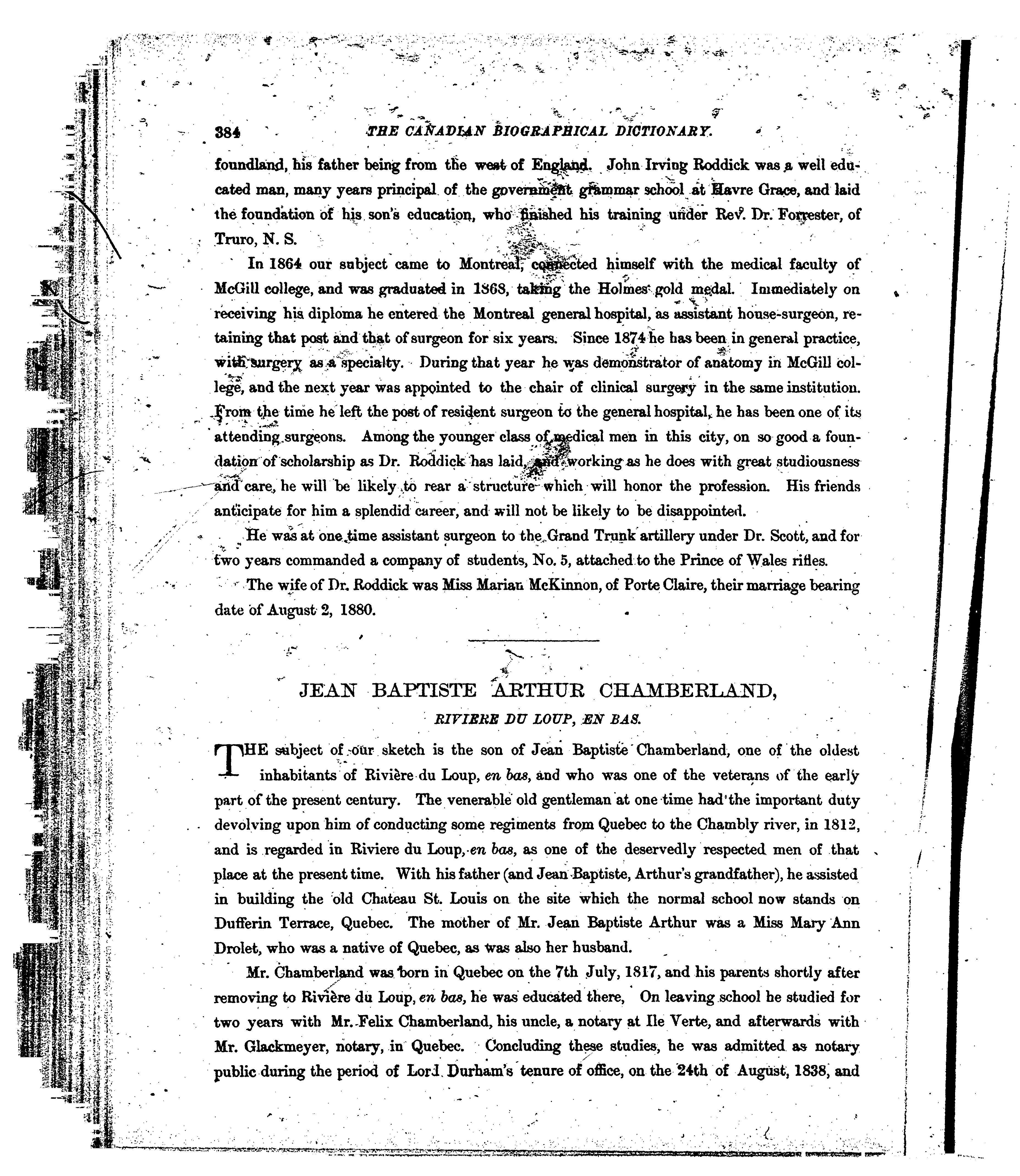 384 THE CANADIAN BIOGRAPHICAL DICTIONARY.

foundland, his father being from the west of England. John Irving Roddick was a well educated man, many years principal of the government grammar school at Havre Grace, and laid the foundation of his son's education, who finished his training under Rev. Dr. Forrester, of Truro, N. S.

In 1864 our subject came to Montreal, connected himself with the medical faculty of McGill college, and was graduated in 1868, taking the Holmes gold medal. Immediately on receiving his diploma he entered the Montreal general hospital, as assistant house-surgeon, retaining that post and that of surgeon for six years. Since 1874 he has been in general practice, with surgery as a specialty. During that year he was demonstrator of anatomy in McGill college, and the next year was appointed to the chair of clinical surgery in the same institution. From the time he left the post of resident surgeon to the general hospital, he has been one of its attending surgeons. Among the younger class of medical men in this city, on so good a foundation of scholarship as Dr. Roddick has laid, and working as he does with great studiousness and care, he will be likely to rear a structure which will honor the profession. His friends anticipate for him a splendid career, and will not be likely to be disappointed.

He was at one time assistant surgeon to the Grand Trunk artillery under Dr. Scott, and for two years commanded a company of students, No. 5, attached to the Prince of Wales rifles.

The wife of Dr. Roddick was Miss Marian McKinnon, of Porte Claire, their marriage bearing date of August 2, 1880.

JEAN BAPTISTE ARTHUR CHAMBERLAND,

RIVIERE DU LOUP, EN BAS.

THE subject of our sketch is the son of Jean Baptiste Chamberland, one of the oldest inhabitants of Rivière du Loup, en bas, and who was one of the veterans of the early part of the present century. The venerable old gentleman at one time had the important duty devolving upon him of conducting some regiments from Quebec to the Chambly river, in 1812, and is regarded in Riviere du Loup, en bas, as one of the deservedly respected men of that place at the present time. With his father (and Jean Baptiste, Arthur's grandfather), he assisted in building the old Chateau St. Louis on the site which the normal school now stands on Dufferin Terrace, Quebec. The mother of Mr. Jean Baptiste Arthur was a Miss Mary Ann Drolet, who was a native of Quebec, as was also her husband.

Mr. Chamberland was born in Quebec on the 7th July, 1817, and his parents shortly after removing to Rivière du Loup, en bas, he was educated there, On leaving school he studied for two years with Mr. Felix Chamberland, his uncle, a notary at Ile Verte, and afterwards with Mr. Glackmeyer, notary, in Quebec. Concluding these studies, he was admitted as notary public during the period of Lord Durham's tenure of office, on the 24th of August, 1838, and